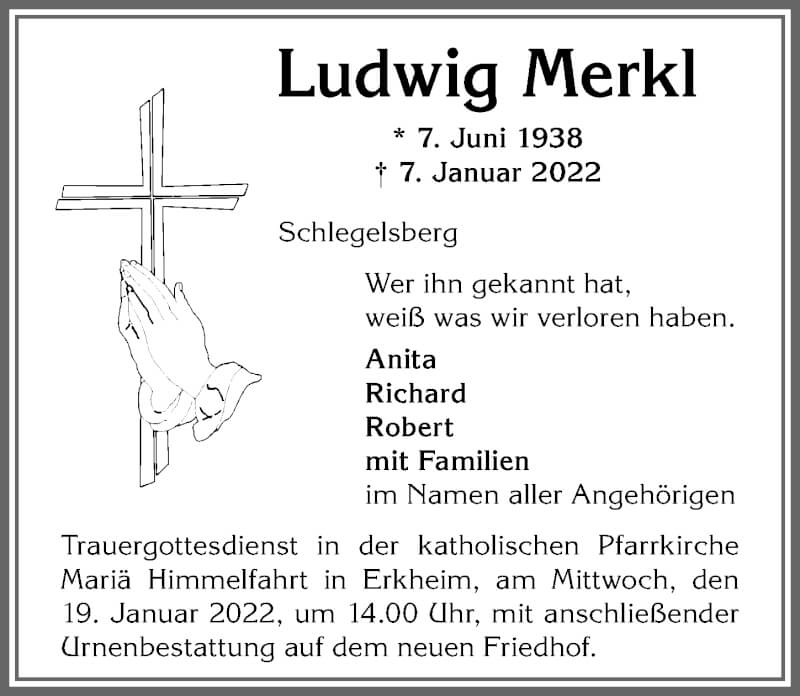 Ludwig Merkl

* 7. Juni 1938
† 7. Januar 2022

Schlegelsberg

Wer ihn gekannt hat,
weiß was wir verloren haben.

Anita
Richard
Robert
mit Familien
im Namen aller Angehörigen

Trauergottesdienst in der katholischen Pfarrkirche Mariä Himmelfahrt in Erkheim, am Mittwoch, den 19. Januar 2022, um 14.00 Uhr, mit anschließender Urnenbestattung auf dem neuen Friedhof.